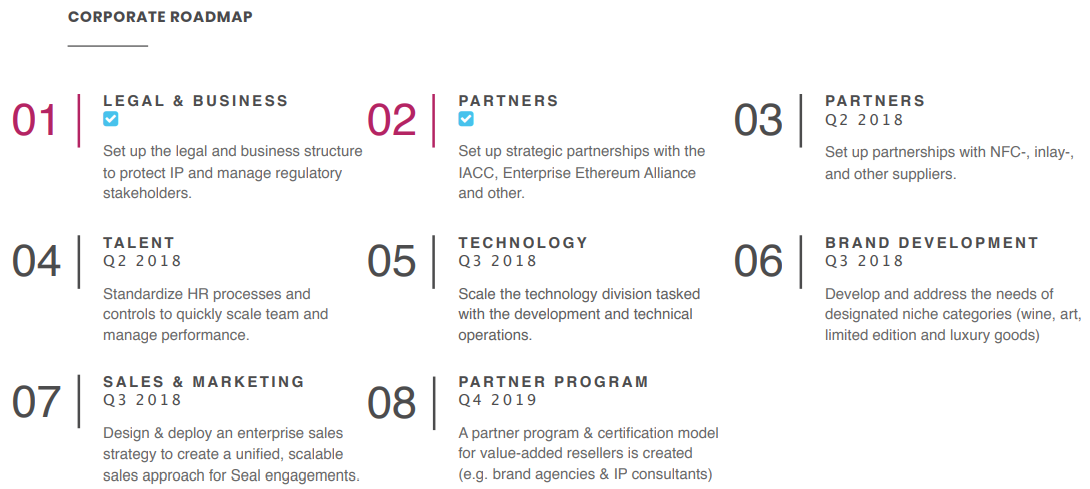 CORPORATE ROADMAP

01
LEGAL & BUSINESS
☑
Set up the legal and business structure to protect IP and manage regulatory stakeholders.

02
PARTNERS
☑
Set up strategic partnerships with the IACC, Enterprise Ethereum Alliance and other.

03
PARTNERS
Q2 2018
Set up partnerships with NFC-, inlay-, and other suppliers.

04
TALENT
Q2 2018
Standardize HR processes and controls to quickly scale team and manage performance.

05
TECHNOLOGY
Q3 2018
Scale the technology division tasked with the development and technical operations.

06
BRAND DEVELOPMENT
Q3 2018
Develop and address the needs of designated niche categories (wine, art, limited edition and luxury goods)

07
SALES & MARKETING
Q3 2018
Design & deploy an enterprise sales strategy to create a unified, scalable sales approach for Seal engagements.

08
PARTNER PROGRAM
Q4 2019
A partner program & certification model for value-added resellers is created (e.g. brand agencies & IP consultants)